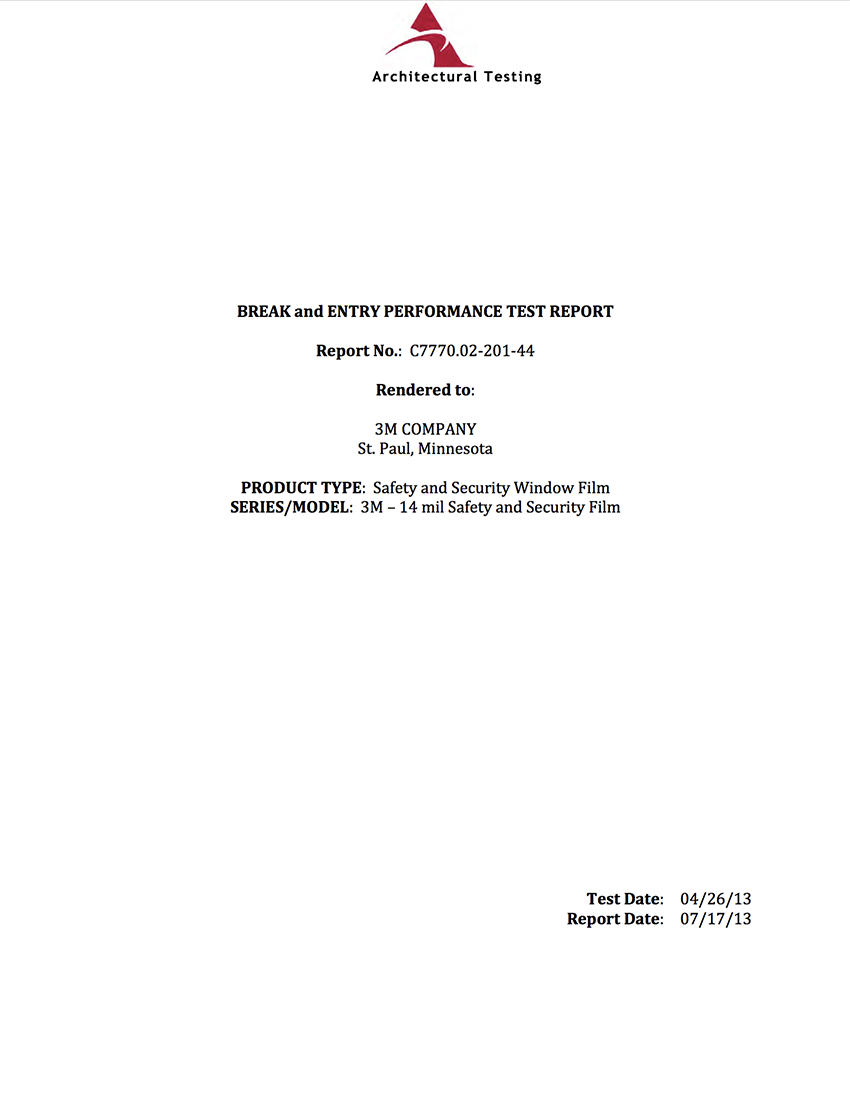 Architectural Testing

BREAK and ENTRY PERFORMANCE TEST REPORT

Report No.: C7770.02-201-44

Rendered to:

3M COMPANY
St. Paul, Minnesota

PRODUCT TYPE: Safety and Security Window Film
SERIES/MODEL: 3M – 14 mil Safety and Security Film

Test Date: 04/26/13
Report Date: 07/17/13